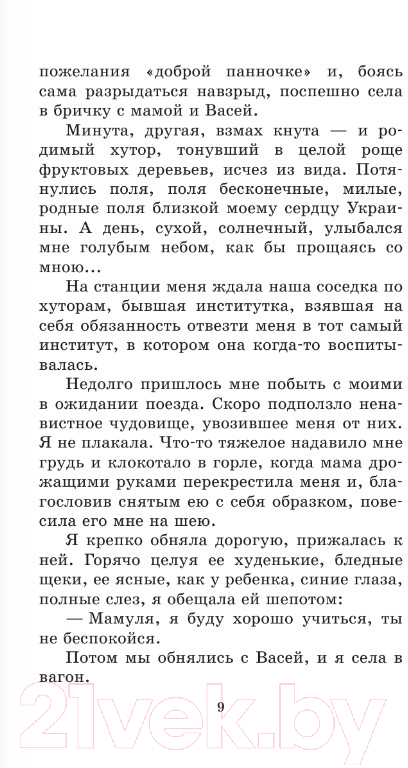 пожелания «доброй панночке» и, боясь сама разрыдаться навзрыд, поспешно села в бричку с мамой и Васей.

Минута, другая, взмах кнута — и родимый хутор, тонувший в целой роще фруктовых деревьев, исчез из вида. Потянулись поля, поля бесконечные, милые, родные поля близкой моему сердцу Украины. А день, сухой, солнечный, улыбался мне голубым небом, как бы прощаясь со мною...

На станции меня ждала наша соседка по хуторам, бывшая институтка, взявшая на себя обязанность отвезти меня в тот самый институт, в котором она когда-то воспитывалась.

Недолго пришлось мне побыть с моими в ожидании поезда. Скоро подползло ненавистное чудовище, увозившее меня от них. Я не плакала. Что-то тяжелое надавило мне грудь и клокотало в горле, когда мама дрожащими руками перекрестила меня и, благословив снятым ею с себя образком, повесила его мне на шею.

Я крепко обняла дорогую, прижалась к ней. Горячо целуя ее худенькие, бледные щеки, ее ясные, как у ребенка, синие глаза, полные слез, я обещала ей шепотом:

— Мамуля, я буду хорошо учиться, ты не беспокойся.

Потом мы обнялись с Васей, и я села в вагон.

9

21vek.by